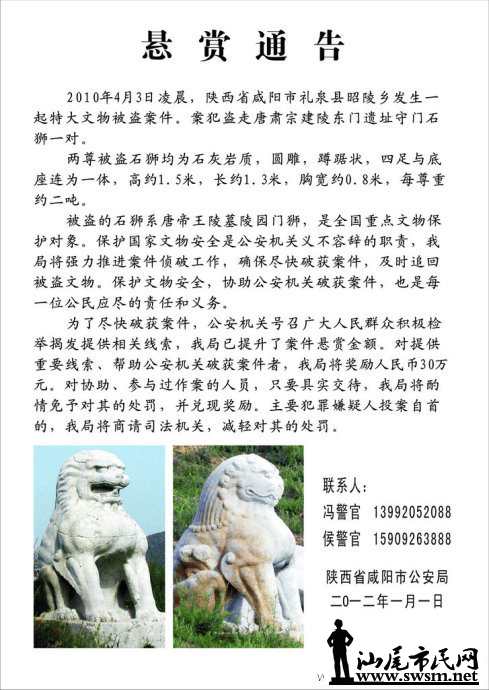 悬 赏 通 告

2010年4月3日凌晨，陕西省咸阳市礼泉县昭陵乡发生一起特大文物被盗案件。案犯盗走唐肃宗建陵东门遗址守门石狮一对。

两尊被盗石狮均为石灰岩质，圆雕，蹲踞状，四足与底座连为一体，高约1.5米，长约1.3米，胸宽约0.8米，每尊重约二吨。

被盗的石狮系唐帝王陵墓陵园门狮，是全国重点文物保护对象。保护国家文物安全是公安机关义不容辞的职责，我局将强力推进案件侦破工作，确保尽快破获案件，及时追回被盗文物。保护文物安全，协助公安机关破获案件，也是每一位公民应尽的责任和义务。

为了尽快破获案件，公安机关号召广大人民群众积极检举揭发提供相关线索，我局已提升了案件悬赏金额。对提供重要线索、帮助公安机关破获案件者，我局将奖励人民币30万元。对协助、参与过作案的人员，只要具实交待，我局将酌情免予对其的处罚，并兑现奖励。主要犯罪嫌疑人投案自首的，我局将商请司法机关，减轻对其的处罚。

联系人：
冯警官 13992052088
侯警官 15909263888

陕西省咸阳市公安局
二〇一二年一月一日

汕尾市民网
www.swsm.net